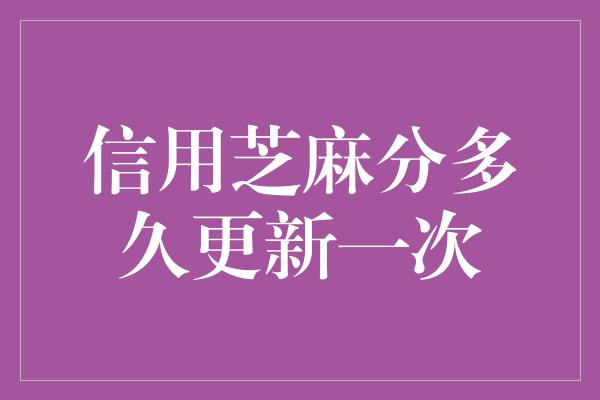 信用芝麻分多久更新一次